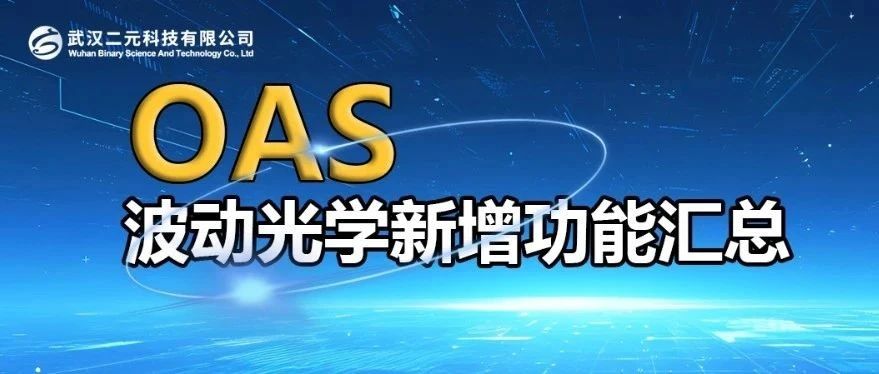 武汉二元科技有限公司
Wuhan Binary Science And Technology Co., Ltd

OAS
波动光学新增功能汇总